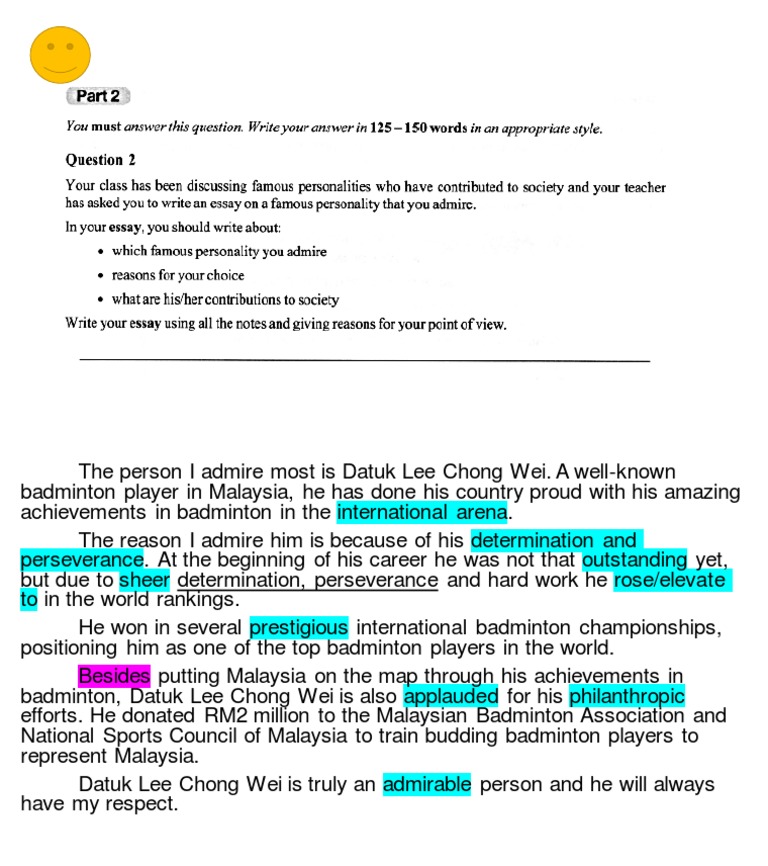 Part 2

You must answer this question. Write your answer in 125 – 150 words in an appropriate style.

Question 2

Your class has been discussing famous personalities who have contributed to society and your teacher has asked you to write an essay on a famous personality that you admire.

In your essay, you should write about:

• which famous personality you admire
• reasons for your choice
• what are his/her contributions to society

Write your essay using all the notes and giving reasons for your point of view.

The person I admire most is Datuk Lee Chong Wei. A well-known badminton player in Malaysia, he has done his country proud with his amazing achievements in badminton in the international arena.

The reason I admire him is because of his determination and perseverance. At the beginning of his career he was not that outstanding yet, but due to sheer determination, perseverance and hard work he rose/elevate to in the world rankings.

He won in several prestigious international badminton championships, positioning him as one of the top badminton players in the world.

Besides putting Malaysia on the map through his achievements in badminton, Datuk Lee Chong Wei is also applauded for his philanthropic efforts. He donated RM2 million to the Malaysian Badminton Association and National Sports Council of Malaysia to train budding badminton players to represent Malaysia.

Datuk Lee Chong Wei is truly an admirable person and he will always have my respect.